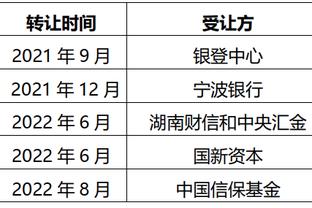 | 转让时间 | 受让方 |
|---|---|
| 2021 年 9 月 | 银登中心 |
| 2021 年 12 月 | 宁波银行 |
| 2022 年 6 月 | 湖南财信和中央汇金 |
| 2022 年 6 月 | 国新资本 |
| 2022 年 8 月 | 中国信保基金 |